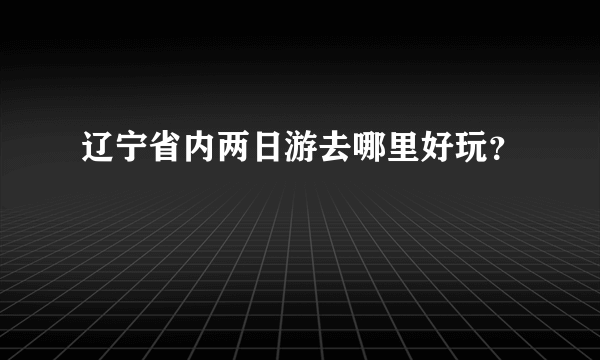 辽宁省内两日游去哪里好玩？